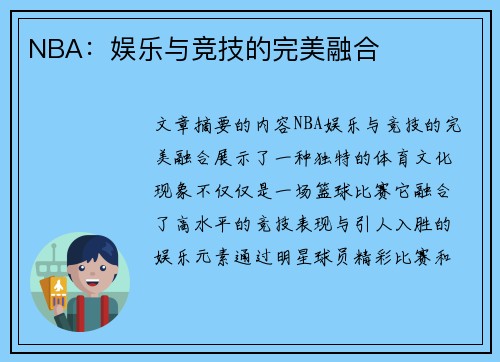 NBA：娱乐与竞技的完美融合

文章摘要的内容NBA娱乐与竞技的完美融合展示了一种独特的体育文化现象不仅仅是一场篮球比赛它融合了高水平的竞技表现与引人入胜的娱乐元素通过明星球员精彩比赛和